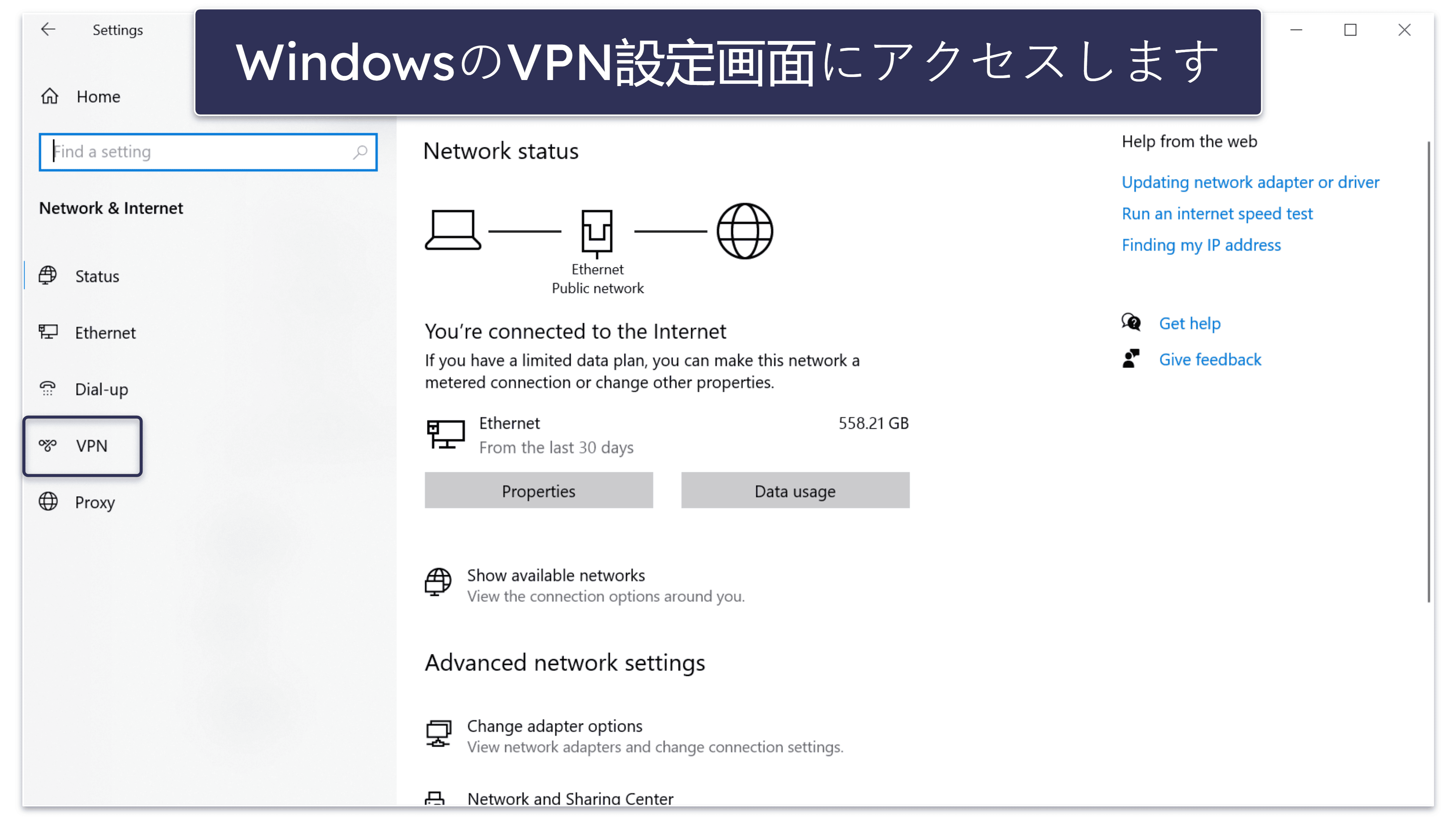 Settings

WindowsのVPN設定画面にアクセスします

Home

Find a setting

Network & Internet

Status

Ethernet

Dial-up

VPN

Proxy

Network status

Ethernet
Public network

You're connected to the Internet

If you have a limited data plan, you can make this network a metered connection or change other properties.

Ethernet
From the last 30 days

558.21 GB

Properties

Data usage

Show available networks
View the connection options around you.

Advanced network settings

Change adapter options
View network adapters and change connection settings.

Network and Sharing Center

Help from the web

Updating network adapter or driver

Run an internet speed test

Finding my IP address

Get help

Give feedback